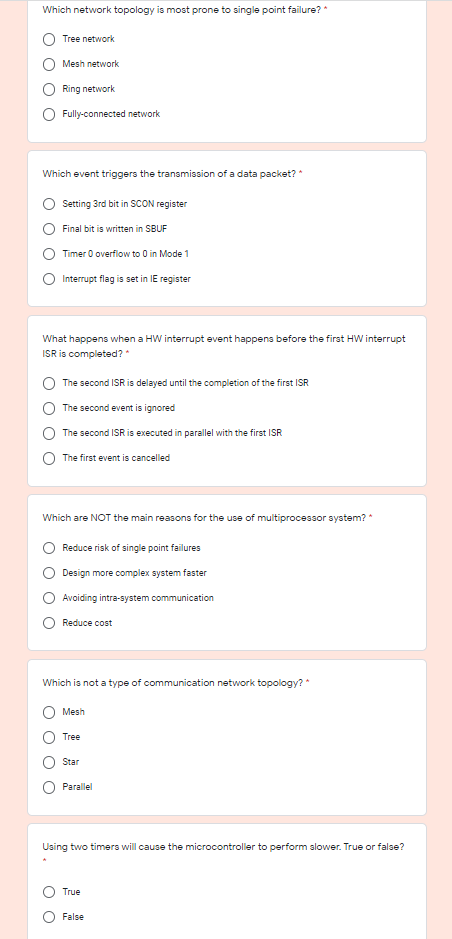 Which network topology is most prone to single point failure? *

Tree network

Mesh network

Ring network

Fully-connected network

Which event triggers the transmission of a data packet? *

Setting 3rd bit in SCON register

Final bit is written in SBUF

Timer 0 overflow to 0 in Mode 1

Interrupt flag is set in IE register

What happens when a HW interrupt event happens before the first HW interrupt ISR is completed? *

The second ISR is delayed until the completion of the first ISR

The second event is ignored

The second ISR is executed in parallel with the first ISR

The first event is cancelled

Which are NOT the main reasons for the use of multiprocessor system? *

Reduce risk of single point failures

Design more complex system faster

Avoiding intra-system communication

Reduce cost

Which is not a type of communication network topology? *

Mesh

Tree

Star

Parallel

Using two timers will cause the microcontroller to perform slower. True or false? *

True

False